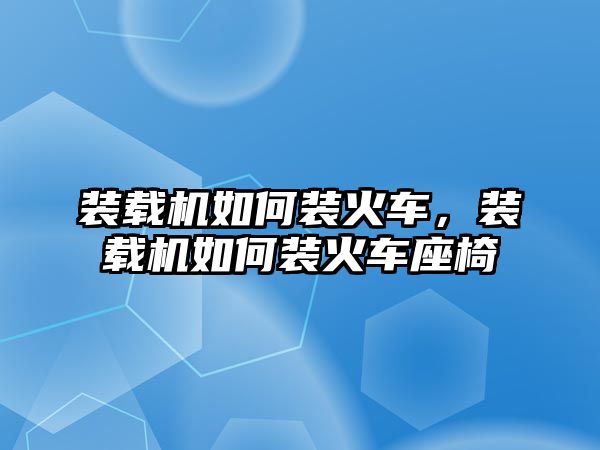 装载机如何装火车，装载机如何装火车座椅